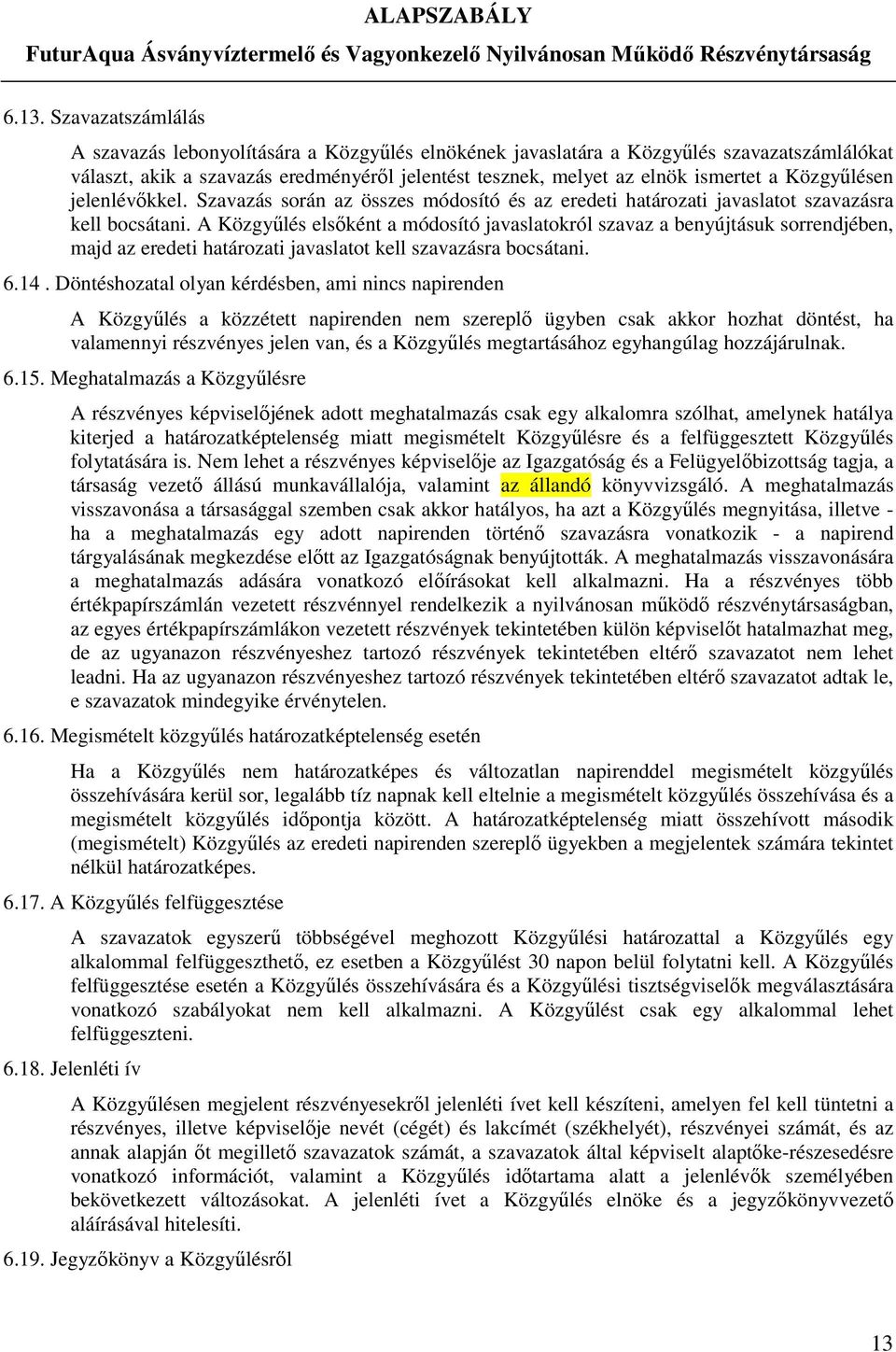 ALAPSZABÁLY
FuturAqua Ásványvíztermelő és Vagyonkezelő Nyilvánosan Működő Részvénytársaság

6.13. Szavazatszámlálás

A szavazás lebonyolítására a Közgyűlés elnökének javaslatára a Közgyűlés szavazatszámlálókat választ, akik a szavazás eredményéről jelentést tesznek, melyet az elnök ismertet a Közgyűlésen jelenlévőkkel. Szavazás során az összes módosító és az eredeti határozati javaslatot szavazásra kell bocsátani. A Közgyűlés elsőként a módosító javaslatokról szavaz a benyújtásuk sorrendjében, majd az eredeti határozati javaslatot kell szavazásra bocsátani.

6.14 . Döntéshozatal olyan kérdésben, ami nincs napirenden

A Közgyűlés a közzétett napirenden nem szereplő ügyben csak akkor hozhat döntést, ha valamennyi részvényes jelen van, és a Közgyűlés megtartásához egyhangúlag hozzájárulnak.

6.15. Meghatalmazás a Közgyűlésre

A részvényes képviselőjének adott meghatalmazás csak egy alkalomra szólhat, amelynek hatálya kiterjed a határozatképtelenség miatt megismételt Közgyűlésre és a felfüggesztett Közgyűlés folytatására is. Nem lehet a részvényes képviselője az Igazgatóság és a Felügyelőbizottság tagja, a társaság vezető állású munkavállalója, valamint az állandó könyvvizsgáló. A meghatalmazás visszavonása a társasággal szemben csak akkor hatályos, ha azt a Közgyűlés megnyitása, illetve - ha a meghatalmazás egy adott napirenden történő szavazásra vonatkozik - a napirend tárgyalásának megkezdése előtt az Igazgatóságnak benyújtották. A meghatalmazás visszavonására a meghatalmazás adására vonatkozó előírásokat kell alkalmazni. Ha a részvényes több értékpapírszámlán vezetett részvénnyel rendelkezik a nyilvánosan működő részvénytársaságban, az egyes értékpapírszámlákon vezetett részvények tekintetében külön képviselőt hatalmazhat meg, de az ugyanazon részvényeshez tartozó részvények tekintetében eltérő szavazatot nem lehet leadni. Ha az ugyanazon részvényeshez tartozó részvények tekintetében eltérő szavazatot adtak le, e szavazatok mindegyike érvénytelen.

6.16. Megismételt közgyűlés határozatképtelenség esetén

Ha a Közgyűlés nem határozatképes és változatlan napirenddel megismételt közgyűlés összehívására kerül sor, legalább tíz napnak kell eltelnie a megismételt közgyűlés összehívása és a megismételt közgyűlés időpontja között. A határozatképtelenség miatt összehívott második (megismételt) Közgyűlés az eredeti napirenden szereplő ügyekben a megjelentek számára tekintet nélkül határozatképes.

6.17. A Közgyűlés felfüggesztése

A szavazatok egyszerű többségével meghozott Közgyűlési határozattal a Közgyűlés egy alkalommal felfüggeszthető, ez esetben a Közgyűlést 30 napon belül folytatni kell. A Közgyűlés felfüggesztése esetén a Közgyűlés összehívására és a Közgyűlési tisztségviselők megválasztására vonatkozó szabályokat nem kell alkalmazni. A Közgyűlést csak egy alkalommal lehet felfüggeszteni.

6.18. Jelenléti ív

A Közgyűlésen megjelent részvényesekről jelenléti ívet kell készíteni, amelyen fel kell tüntetni a részvényes, illetve képviselője nevét (cégét) és lakcímét (székhelyét), részvényei számát, és az annak alapján őt megillető szavazatok számát, a szavazatok által képviselt alaptőke-részesedésre vonatkozó információt, valamint a Közgyűlés időtartama alatt a jelenlévők személyében bekövetkezett változásokat. A jelenléti ívet a Közgyűlés elnöke és a jegyzőkönyvvezető aláírásával hitelesíti.

6.19. Jegyzőkönyv a Közgyűlésről

13